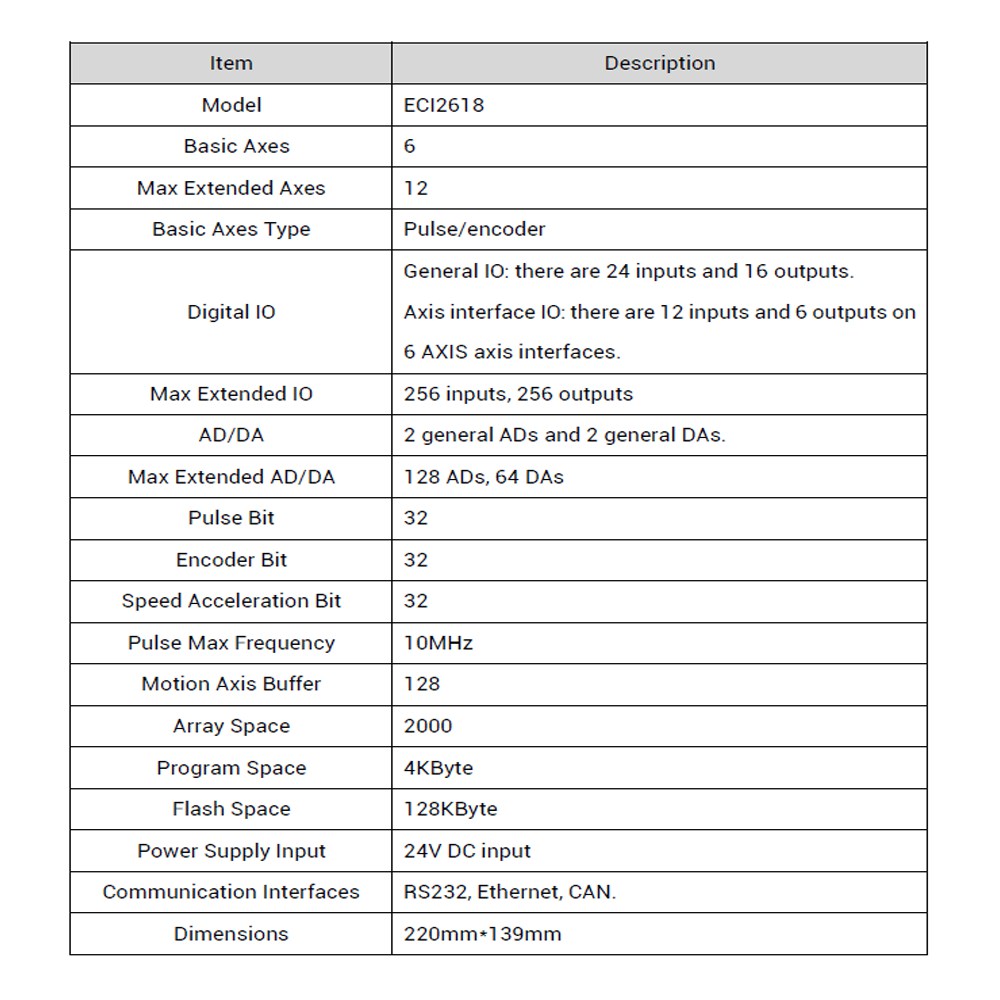 | Item | Description |
|---|---|
| Model | ECI2618 |
| Basic Axes | 6 |
| Max Extended Axes | 12 |
| Basic Axes Type | Pulse/encoder |
| Digital IO | General IO: there are 24 inputs and 16 outputs. Axis interface IO: there are 12 inputs and 6 outputs on 6 AXIS axis interfaces. |
| Max Extended IO | 256 inputs, 256 outputs |
| AD/DA | 2 general ADs and 2 general DAs. |
| Max Extended AD/DA | 128 ADs, 64 DAs |
| Pulse Bit | 32 |
| Encoder Bit | 32 |
| Speed Acceleration Bit | 32 |
| Pulse Max Frequency | 10MHz |
| Motion Axis Buffer | 128 |
| Array Space | 2000 |
| Program Space | 4KByte |
| Flash Space | 128KByte |
| Power Supply Input | 24V DC input |
| Communication Interfaces | RS232, Ethernet, CAN. |
| Dimensions | 220mm*139mm |